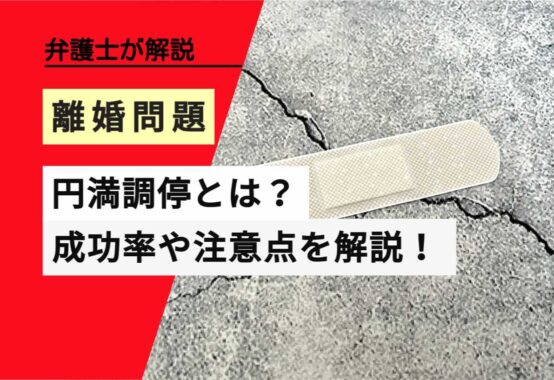 弁護士が解説

離婚問題

円満調停とは？
成功率や注意点を解説！